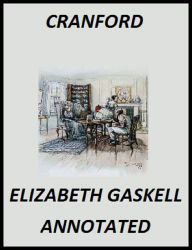 CRANFORD

ELIZABETH GASKELL

ANNOTATED